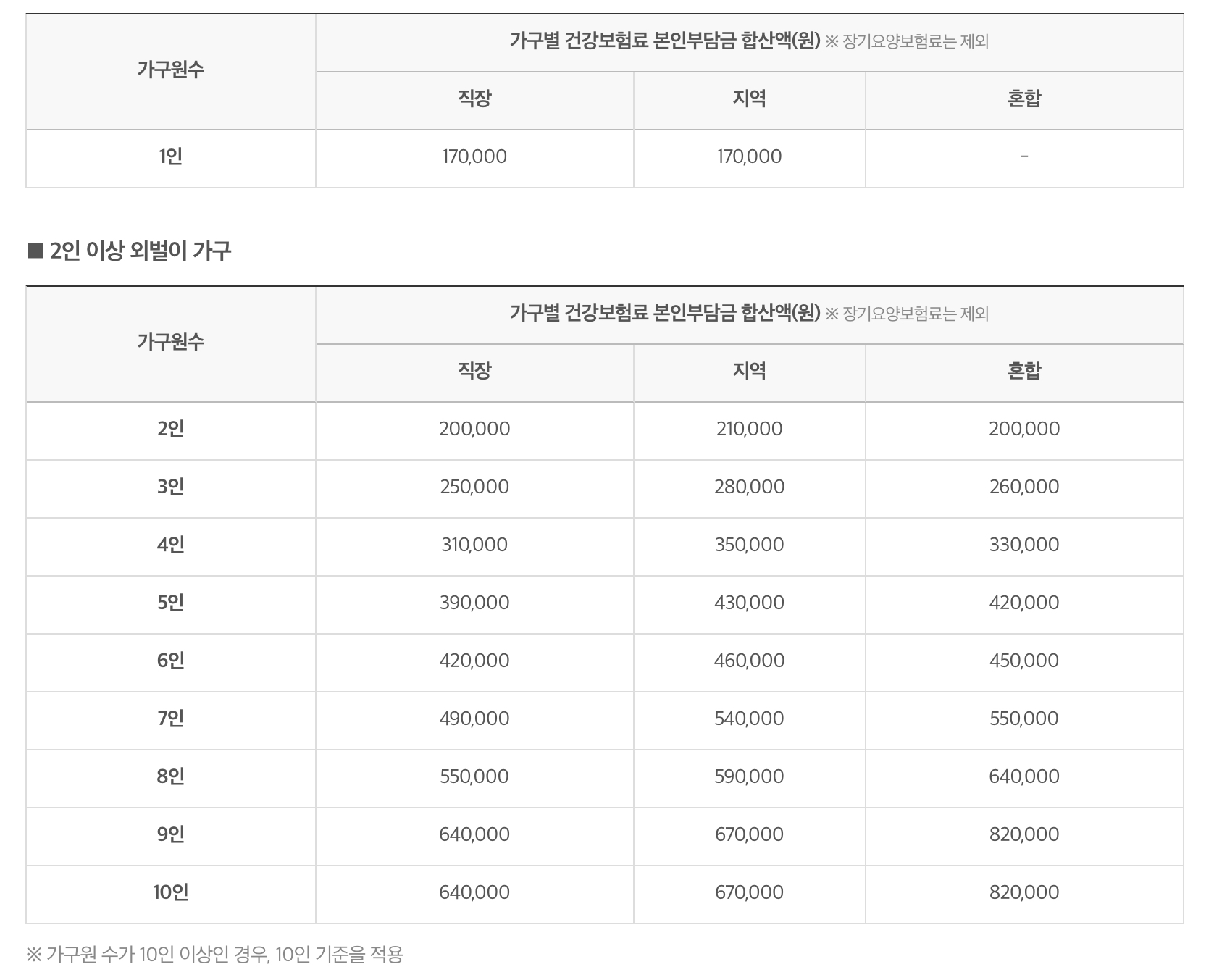 | 가구원수 | 가구별 건강보험료 본인부담금 합산액(원) ※ 장기요양보험료는 제외 | | |
|---|---|---|---|
| | 직장 | 지역 | 혼합 |
| 1인 | 170,000 | 170,000 | - |

■ 2인 이상 외벌이 가구

| 가구원수 | 가구별 건강보험료 본인부담금 합산액(원) ※ 장기요양보험료는 제외 | | |
|---|---|---|---|
| | 직장 | 지역 | 혼합 |
| 2인 | 200,000 | 210,000 | 200,000 |
| 3인 | 250,000 | 280,000 | 260,000 |
| 4인 | 310,000 | 350,000 | 330,000 |
| 5인 | 390,000 | 430,000 | 420,000 |
| 6인 | 420,000 | 460,000 | 450,000 |
| 7인 | 490,000 | 540,000 | 550,000 |
| 8인 | 550,000 | 590,000 | 640,000 |
| 9인 | 640,000 | 670,000 | 820,000 |
| 10인 | 640,000 | 670,000 | 820,000 |

※ 가구원 수가 10인 이상인 경우, 10인 기준을 적용